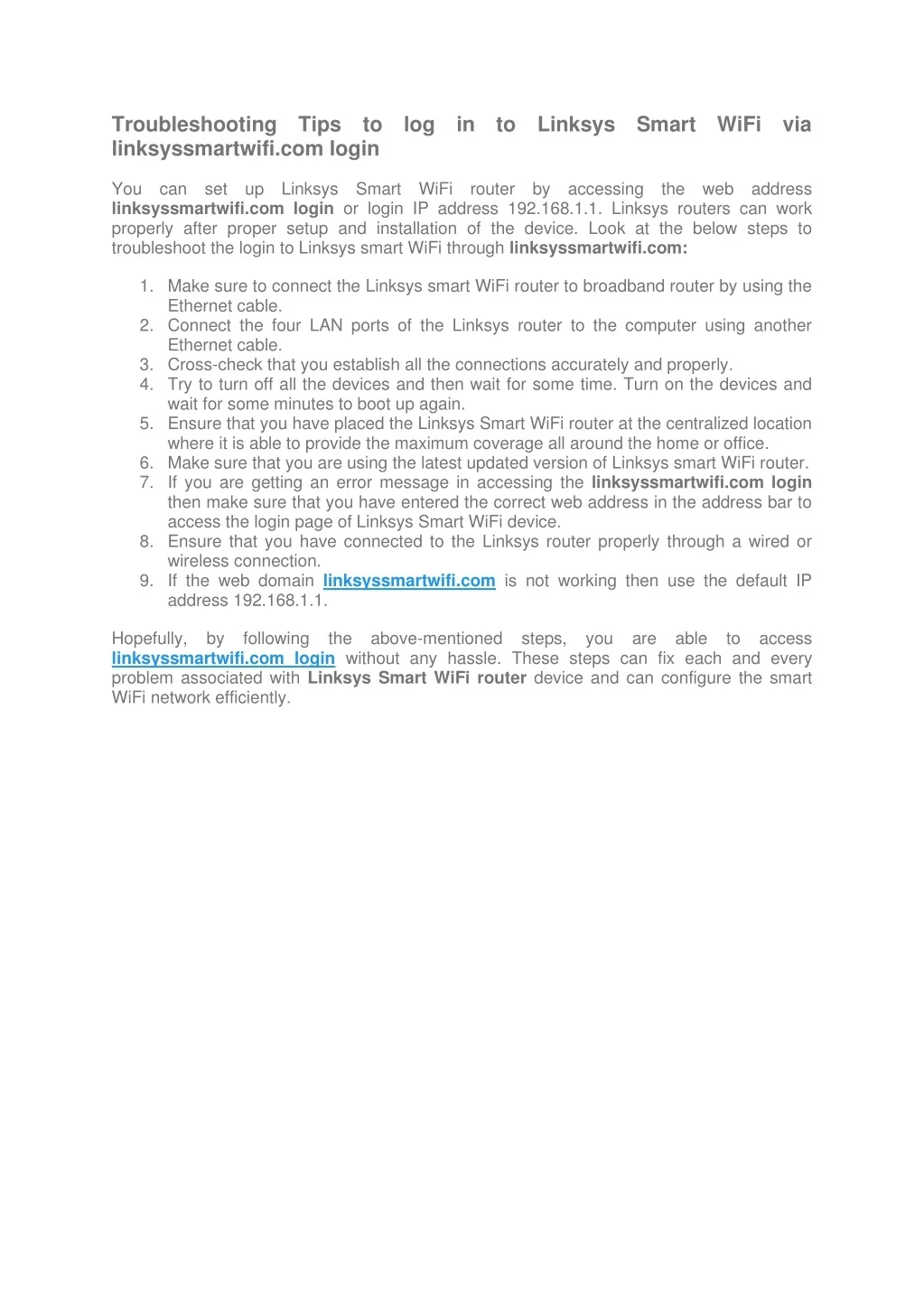 Troubleshooting Tips to log in to Linksys Smart WiFi via linksyssmartwifi.com login

You can set up Linksys Smart WiFi router by accessing the web address linksyssmartwifi.com login or login IP address 192.168.1.1. Linksys routers can work properly after proper setup and installation of the device. Look at the below steps to troubleshoot the login to Linksys smart WiFi through linksyssmartwifi.com:

1. Make sure to connect the Linksys smart WiFi router to broadband router by using the Ethernet cable.
2. Connect the four LAN ports of the Linksys router to the computer using another Ethernet cable.
3. Cross-check that you establish all the connections accurately and properly.
4. Try to turn off all the devices and then wait for some time. Turn on the devices and wait for some minutes to boot up again.
5. Ensure that you have placed the Linksys Smart WiFi router at the centralized location where it is able to provide the maximum coverage all around the home or office.
6. Make sure that you are using the latest updated version of Linksys smart WiFi router.
7. If you are getting an error message in accessing the linksyssmartwifi.com login then make sure that you have entered the correct web address in the address bar to access the login page of Linksys Smart WiFi device.
8. Ensure that you have connected to the Linksys router properly through a wired or wireless connection.
9. If the web domain linksyssmartwifi.com is not working then use the default IP address 192.168.1.1.

Hopefully, by following the above-mentioned steps, you are able to access linksyssmartwifi.com login without any hassle. These steps can fix each and every problem associated with Linksys Smart WiFi router device and can configure the smart WiFi network efficiently.